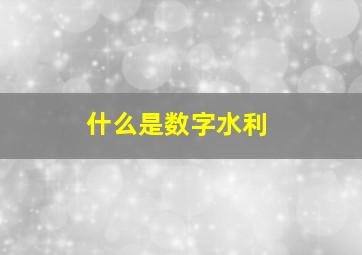 什么是数字水利